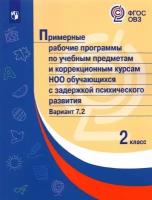 ФГОС ОВЗ

Примерные рабочие программы по учебным предметам и коррекционным курсам НОО обучающихся с задержкой психического развития

Вариант 7.2

2 класс